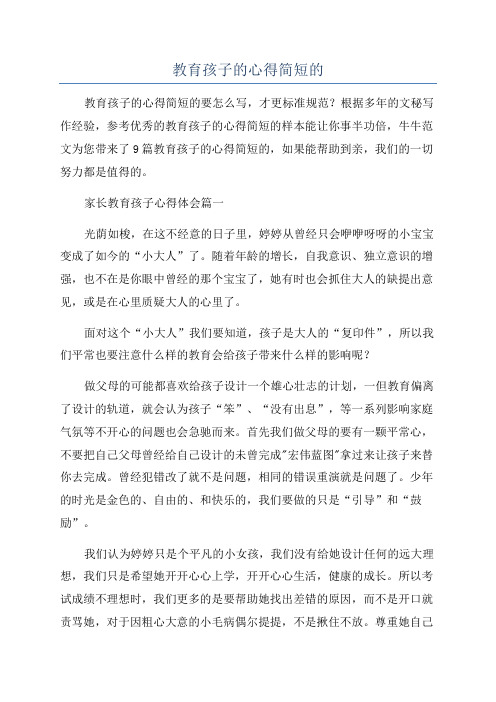 教育孩子的心得简短的

教育孩子的心得简短的要怎么写，才更标准规范？根据多年的文秘写作经验，参考优秀的教育孩子的心得简短的样本能让你事半功倍，牛牛范文为您带来了9篇教育孩子的心得简短的，如果能帮助到亲，我们的一切努力都是值得的。

家长教育孩子心得体会篇一

光荫如梭，在这不经意的日子里，婷婷从曾经只会咿咿呀呀的小宝宝变成了如今的“小大人”了。随着年龄的增长，自我意识、独立意识的增强，也不在是你眼中曾经的那个宝宝了，她有时也会抓住大人的缺提出意见，或是在心里质疑大人的心里了。

面对这个“小大人”我们要知道，孩子是大人的“复印件”，所以我们平常也要注意什么样的教育会给孩子带来什么样的影响呢？

做父母的可能都喜欢给孩子设计一个雄心壮志的计划，一但教育偏离了设计的轨道，就会认为孩子“笨”、“没有出息”，等一系列影响家庭气氛等不开心的问题也会急驰而来。首先我们做父母的要有一颗平常心，不要把自己父母曾经给自己设计的未曾完成"宏伟蓝图"拿过来让孩子来替你去完成。曾经犯错改了就不是问题，相同的错误重演就是问题了。少年的时光是金色的、自由的、和快乐的，我们要做的只是“引导”和“鼓励”。

我们认为婷婷只是个平凡的小女孩，我们没有给她设计任何的远大理想，我们只是希望她开开心心上学，开开心心生活，健康的成长。所以考试成绩不理想时，我们更多的是要帮助她找出差错的原因，而不是开口就责骂她，对于因粗心大意的小毛病偶尔提提，不是揪住不放。尊重她自己